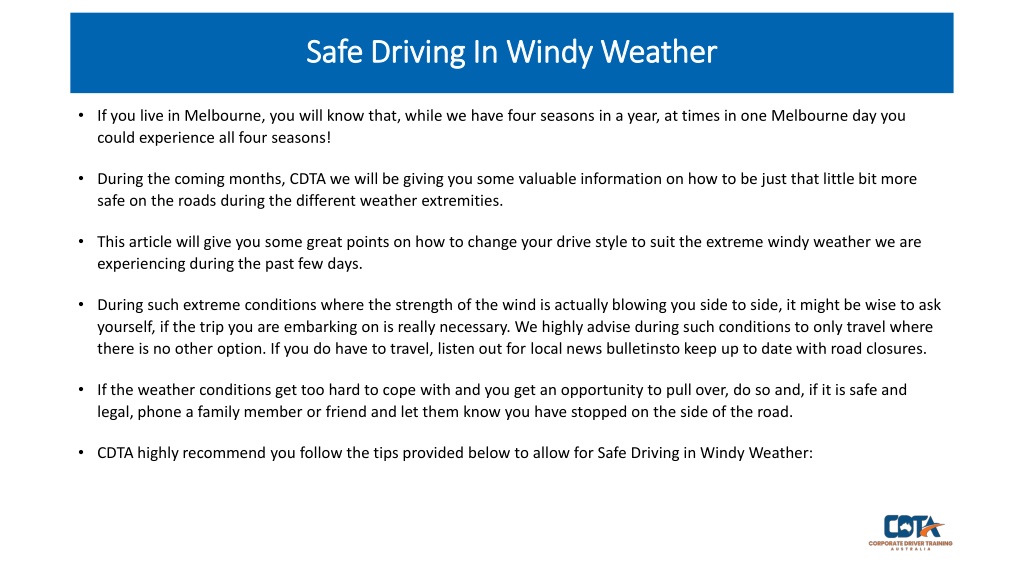 Safe Driving In Windy Weather

• If you live in Melbourne, you will know that, while we have four seasons in a year, at times in one Melbourne day you could experience all four seasons!

• During the coming months, CDTA we will be giving you some valuable information on how to be just that little bit more safe on the roads during the different weather extremities.

• This article will give you some great points on how to change your drive style to suit the extreme windy weather we are experiencing during the past few days.

• During such extreme conditions where the strength of the wind is actually blowing you side to side, it might be wise to ask yourself, if the trip you are embarking on is really necessary. We highly advise during such conditions to only travel where there is no other option. If you do have to travel, listen out for local news bulletinsto keep up to date with road closures.

• If the weather conditions get too hard to cope with and you get an opportunity to pull over, do so and, if it is safe and legal, phone a family member or friend and let them know you have stopped on the side of the road.

• CDTA highly recommend you follow the tips provided below to allow for Safe Driving in Windy Weather:

CDTA
CORPORATE DRIVER TRAINING
AUSTRALIA